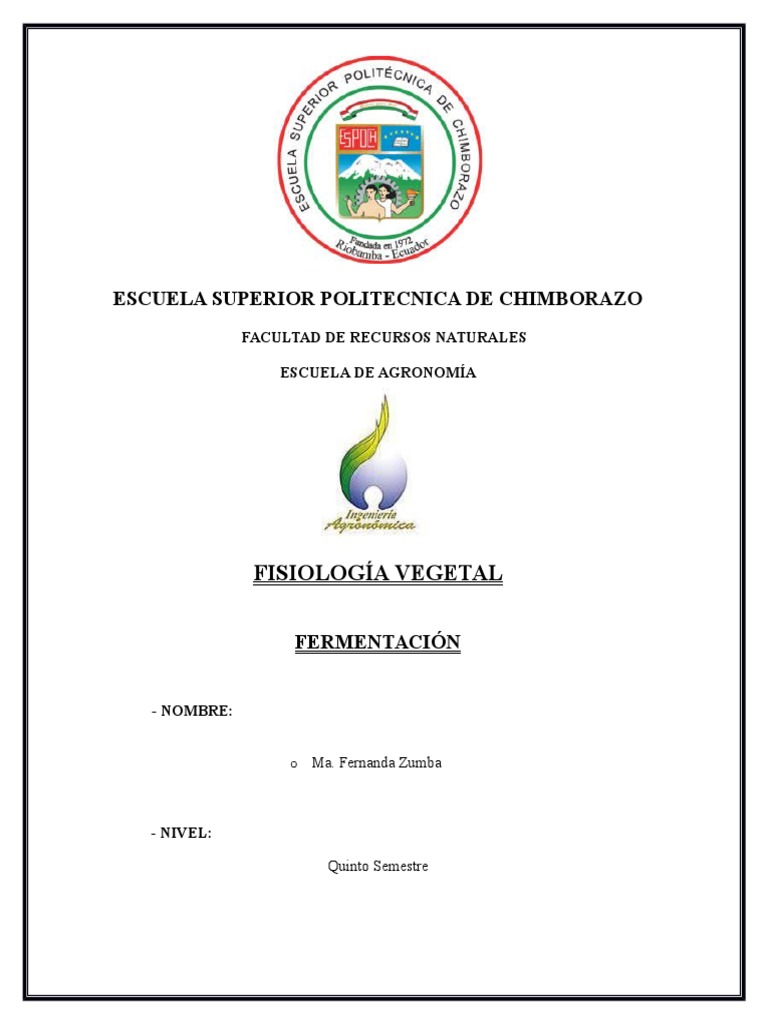 ESCUELA SUPERIOR POLITÉCNICA DE CHIMBORAZO
ESPOCH
Fundada en 1972
Riobamba - Ecuador

ESCUELA SUPERIOR POLITECNICA DE CHIMBORAZO

FACULTAD DE RECURSOS NATURALES

ESCUELA DE AGRONOMÍA

Ingeniería Agronómica

FISIOLOGÍA VEGETAL

FERMENTACIÓN

- NOMBRE:

o Ma. Fernanda Zumba

- NIVEL:

Quinto Semestre